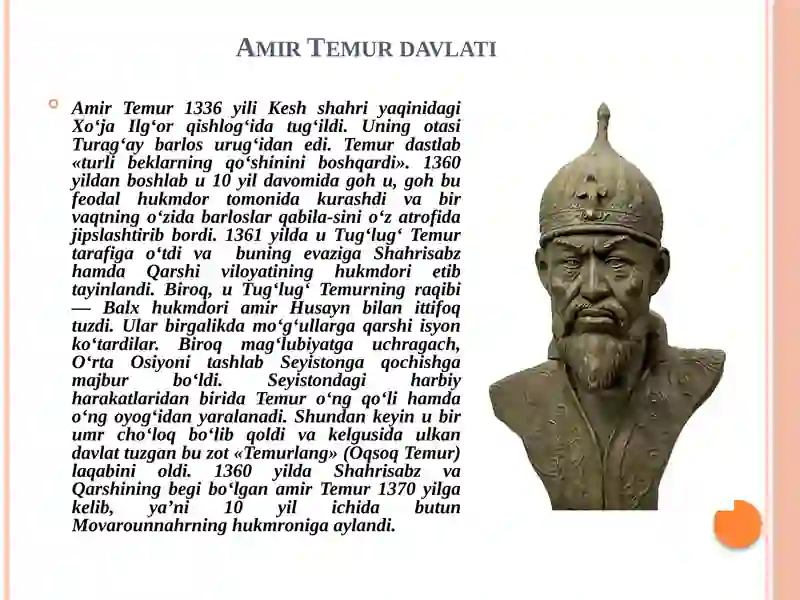 AMIR TEMUR DAVLATI

Amir Temur 1336 yili Kesh shahri yaqinidagi Xo‘ja Ilg‘or qishlog‘ida tug‘ildi. Uning otasi Turag‘ay barlos urug‘idan edi. Temur dastlab «turli beklarning qo‘shinini boshqardi». 1360 yildan boshlab u 10 yil davomida goh u, goh bu feodal hukmdor tomonida kurashdi va bir vaqtning o‘zida barloslar qabila-sini o‘z atrofida jipslashtirib bordi. 1361 yilda u Tug‘lug‘ Temur tarafiga o‘tdi va buning evaziga Shahrisabz hamda Qarshi viloyatining hukmdori etib tayinlandi. Biroq, u Tug‘lug‘ Temurning raqibi — Balx hukmdori amir Husayn bilan ittifoq tuzdi. Ular birgalikda mo‘g‘ullarga qarshi isyon ko‘tardilar. Biroq mag‘lubiyatga uchragach, O‘rta Osiyoni tashlab Seyistonga qochishga majbur bo‘ldi. Seyistondagi harbiy harakatlaridan birida Temur o‘ng qo‘li hamda o‘ng oyog‘idan yaralanadi. Shundan keyin u bir umr cho‘loq bo‘lib qoldi va kelgusida ulkan davlat tuzgan bu zot «Temurlang» (Oqsoq Temur) laqabini oldi. 1360 yilda Shahrisabz va Qarshining begi bo‘lgan amir Temur 1370 yilga kelib, ya’ni 10 yil ichida butun Movarounnahrning hukmroniga aylandi.